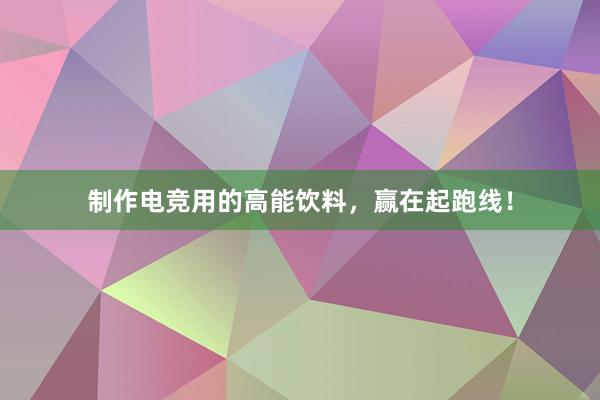 制作电竞用的高能饮料，赢在起跑线！